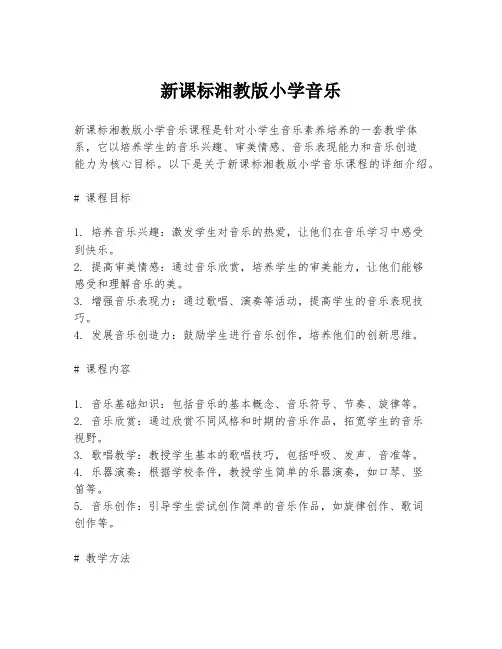 新课标湘教版小学音乐

新课标湘教版小学音乐课程是针对小学生音乐素养培养的一套教学体系，它以培养学生的音乐兴趣、审美情感、音乐表现能力和音乐创造能力为核心目标。以下是关于新课标湘教版小学音乐课程的详细介绍。

# 课程目标

1. 培养音乐兴趣：激发学生对音乐的热爱，让他们在音乐学习中感受到快乐。
2. 提高审美情感：通过音乐欣赏，培养学生的审美能力，让他们能够感受和理解音乐的美。
3. 增强音乐表现力：通过歌唱、演奏等活动，提高学生的音乐表现技巧。
4. 发展音乐创造力：鼓励学生进行音乐创作，培养他们的创新思维。

# 课程内容

1. 音乐基础知识：包括音乐的基本概念、音乐符号、节奏、旋律等。
2. 音乐欣赏：通过欣赏不同风格和时期的音乐作品，拓宽学生的音乐视野。
3. 歌唱教学：教授学生基本的歌唱技巧，包括呼吸、发声、音准等。
4. 乐器演奏：根据学校条件，教授学生简单的乐器演奏，如口琴、竖笛等。
5. 音乐创作：引导学生尝试创作简单的音乐作品，如旋律创作、歌词创作等。

# 教学方法